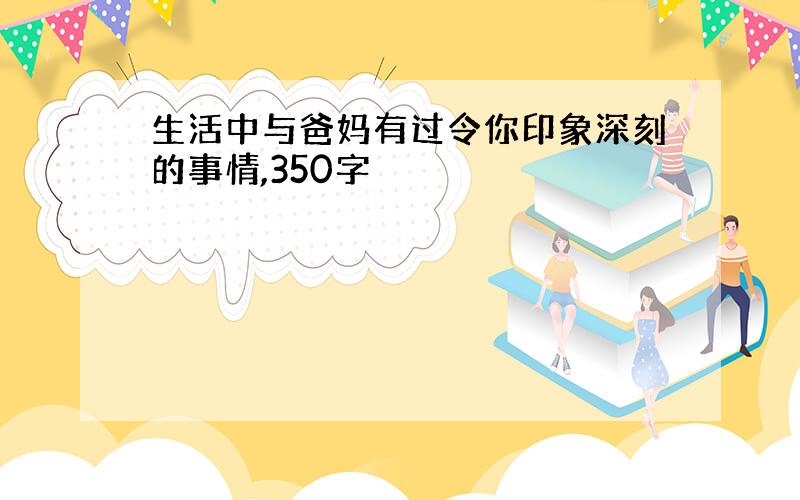 生活中与爸妈有过令你印象深刻的事情,350字